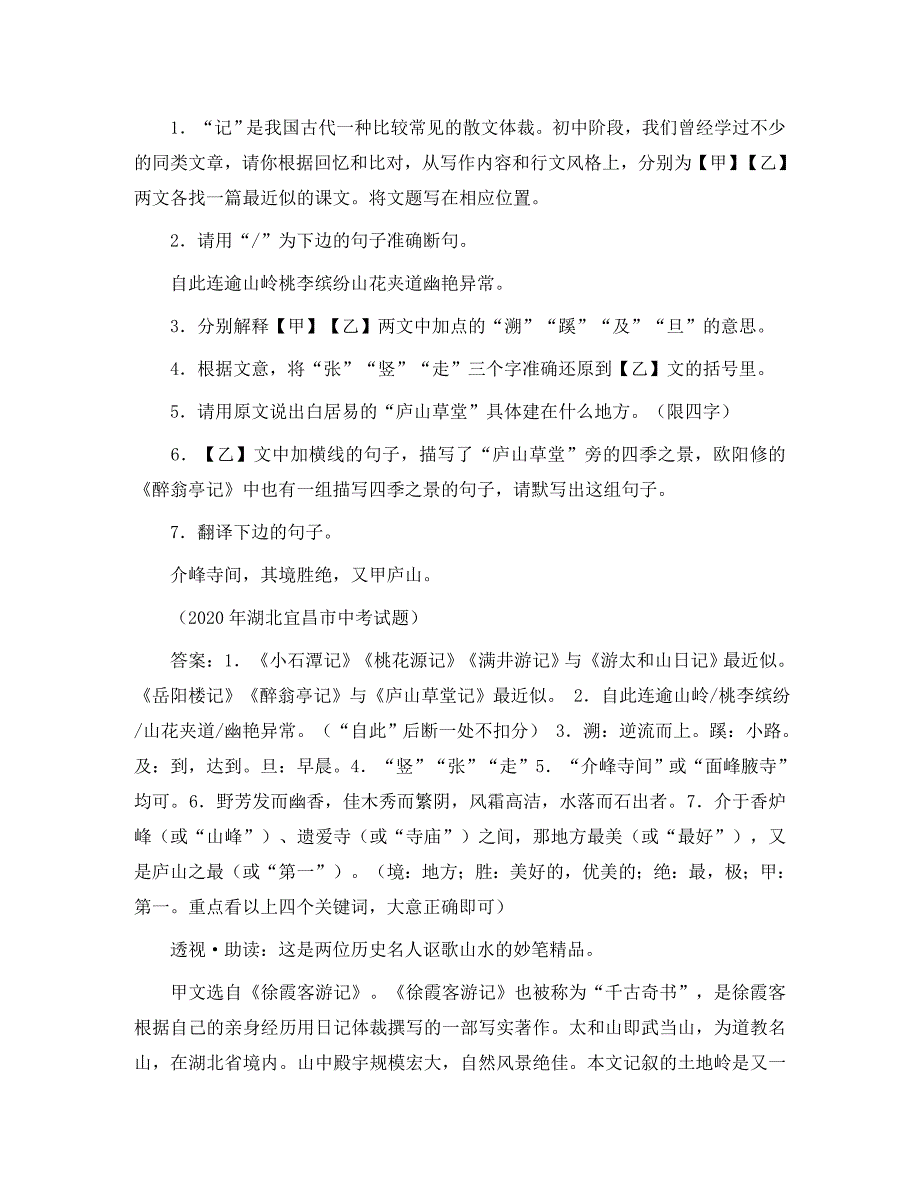 1．“记”是我国古代一种比较常见的散文体裁。初中阶段，我们曾经学过不少的同类文章，请你根据回忆和比对，从写作内容和行文风格上，分别为【甲】【乙】两文各找一篇最近似的课文。将文题写在相应位置。

2．请用“/”为下边的句子准确断句。

自此连逾山岭桃李缤纷山花夹道幽艳异常。

3．分别解释【甲】【乙】两文中加点的“溯”“蹊”“及”“旦”的意思。

4．根据文意，将“张”“竖”“走”三个字准确还原到【乙】文的括号里。

5．请用原文说出白居易的“庐山草堂”具体建在什么地方。（限四字）

6．【乙】文中加横线的句子，描写了“庐山草堂”旁的四季之景，欧阳修的《醉翁亭记》中也有一组描写四季之景的句子，请默写出这组句子。

7．翻译下边的句子。

介峰寺间，其境胜绝，又甲庐山。

（2020年湖北宜昌市中考试题）

答案：1．《小石潭记》《桃花源记》《满井游记》与《游太和山日记》最近似。《岳阳楼记》《醉翁亭记》与《庐山草堂记》最近似。 2．自此连逾山岭/桃李缤纷/山花夹道/幽艳异常。（“自此”后断一处不扣分） 3．溯：逆流而上。蹊：小路。及：到，达到。旦：早晨。4．“竖”“张”“走”5．“介峰寺间”或“面峰腋寺”均可。6．野芳发而幽香，佳木秀而繁阴，风霜高洁，水落而石出者。7．介于香炉峰（或“山峰”）、遗爱寺（或“寺庙”）之间，那地方最美（或“最好”），又是庐山之最（或“第一”）。（境：地方；胜：美好的，优美的；绝：最，极；甲：第一。重点看以上四个关键词，大意正确即可）

透视·助读：这是两位历史名人讴歌山水的妙笔精品。

甲文选自《徐霞客游记》。《徐霞客游记》也被称为“千古奇书”，是徐霞客根据自己的亲身经历用日记体裁撰写的一部写实著作。太和山即武当山，为道教名山，在湖北省境内。山中殿宇规模宏大，自然风景绝佳。本文记叙的土地岭是又一